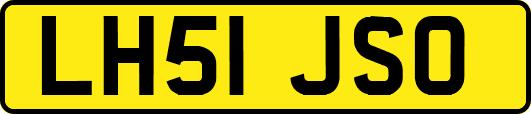 LH51 JSO